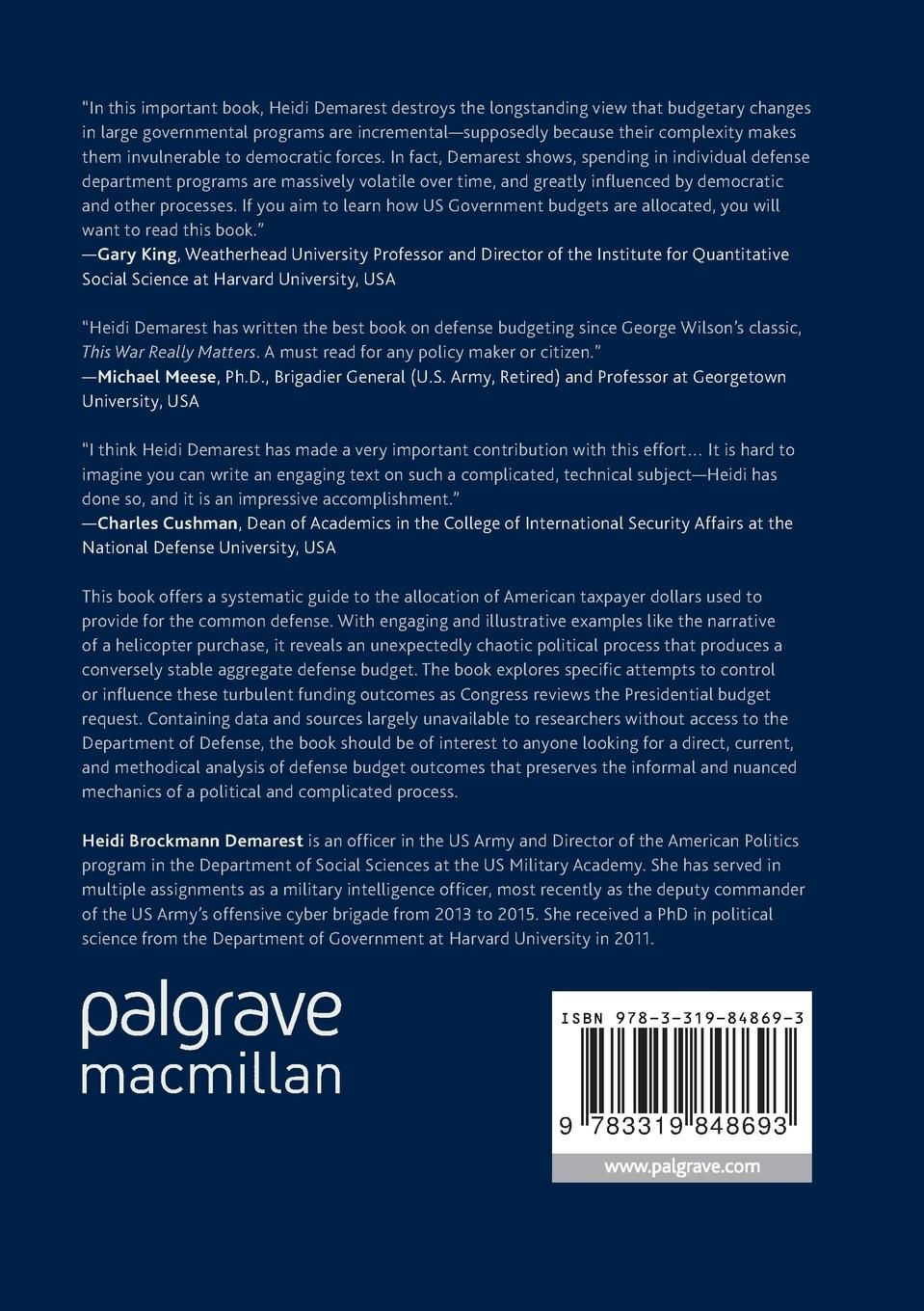 "In this important book, Heidi Demarest destroys the longstanding view that budgetary changes in large governmental programs are incremental—supposedly because their complexity makes them invulnerable to democratic forces. In fact, Demarest shows, spending in individual defense department programs are massively volatile over time, and greatly influenced by democratic and other processes. If you aim to learn how US Government budgets are allocated, you will want to read this book."
—Gary King, Weatherhead University Professor and Director of the Institute for Quantitative Social Science at Harvard University, USA

"Heidi Demarest has written the best book on defense budgeting since George Wilson's classic, This War Really Matters. A must read for any policy maker or citizen."
—Michael Meese, Ph.D., Brigadier General (U.S. Army, Retired) and Professor at Georgetown University, USA

"I think Heidi Demarest has made a very important contribution with this effort... It is hard to imagine you can write an engaging text on such a complicated, technical subject—Heidi has done so, and it is an impressive accomplishment."
—Charles Cushman, Dean of Academics in the College of International Security Affairs at the National Defense University, USA

This book offers a systematic guide to the allocation of American taxpayer dollars used to provide for the common defense. With engaging and illustrative examples like the narrative of a helicopter purchase, it reveals an unexpectedly chaotic political process that produces a conversely stable aggregate defense budget. The book explores specific attempts to control or influence these turbulent funding outcomes as Congress reviews the Presidential budget request. Containing data and sources largely unavailable to researchers without access to the Department of Defense, the book should be of interest to anyone looking for a direct, current, and methodical analysis of defense budget outcomes that preserves the informal and nuanced mechanics of a political and complicated process.

Heidi Brockmann Demarest is an officer in the US Army and Director of the American Politics program in the Department of Social Sciences at the US Military Academy. She has served in multiple assignments as a military intelligence officer, most recently as the deputy commander of the US Army's offensive cyber brigade from 2013 to 2015. She received a PhD in political science from the Department of Government at Harvard University in 2011.

palgrave
macmillan

ISBN 978-3-319-84869-3

9 783319 848693

www.palgrave.com